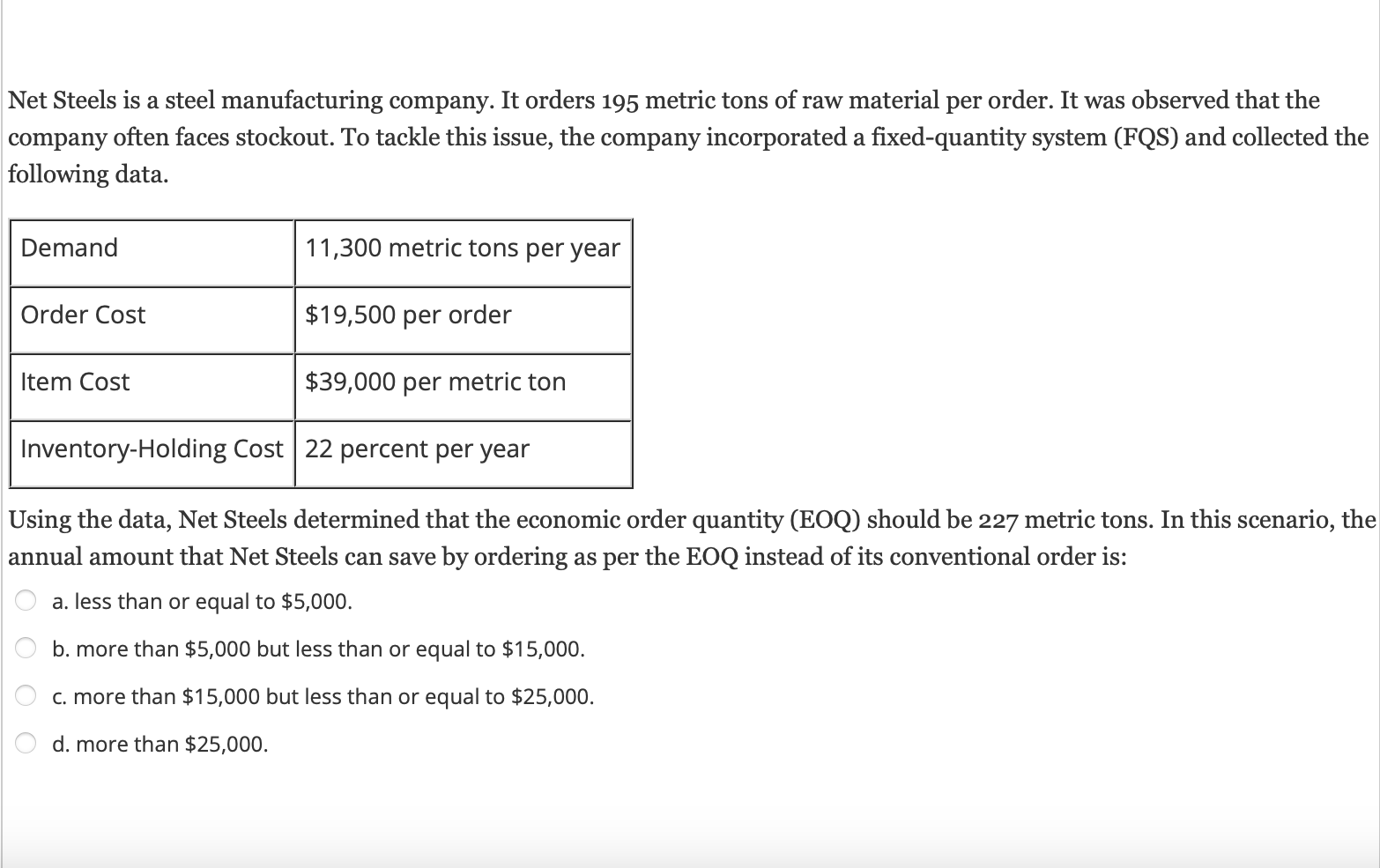 Net Steels is a steel manufacturing company. It orders 195 metric tons of raw material per order. It was observed that the company often faces stockout. To tackle this issue, the company incorporated a fixed-quantity system (FQS) and collected the following data.

| Demand | 11,300 metric tons per year |
|---|---|
| Order Cost | \$19,500 per order |
| Item Cost | \$39,000 per metric ton |
| Inventory-Holding Cost | 22 percent per year |

Using the data, Net Steels determined that the economic order quantity (EOQ) should be 227 metric tons. In this scenario, the annual amount that Net Steels can save by ordering as per the EOQ instead of its conventional order is:

a. less than or equal to \$5,000.

b. more than \$5,000 but less than or equal to \$15,000.

c. more than \$15,000 but less than or equal to \$25,000.

d. more than \$25,000.